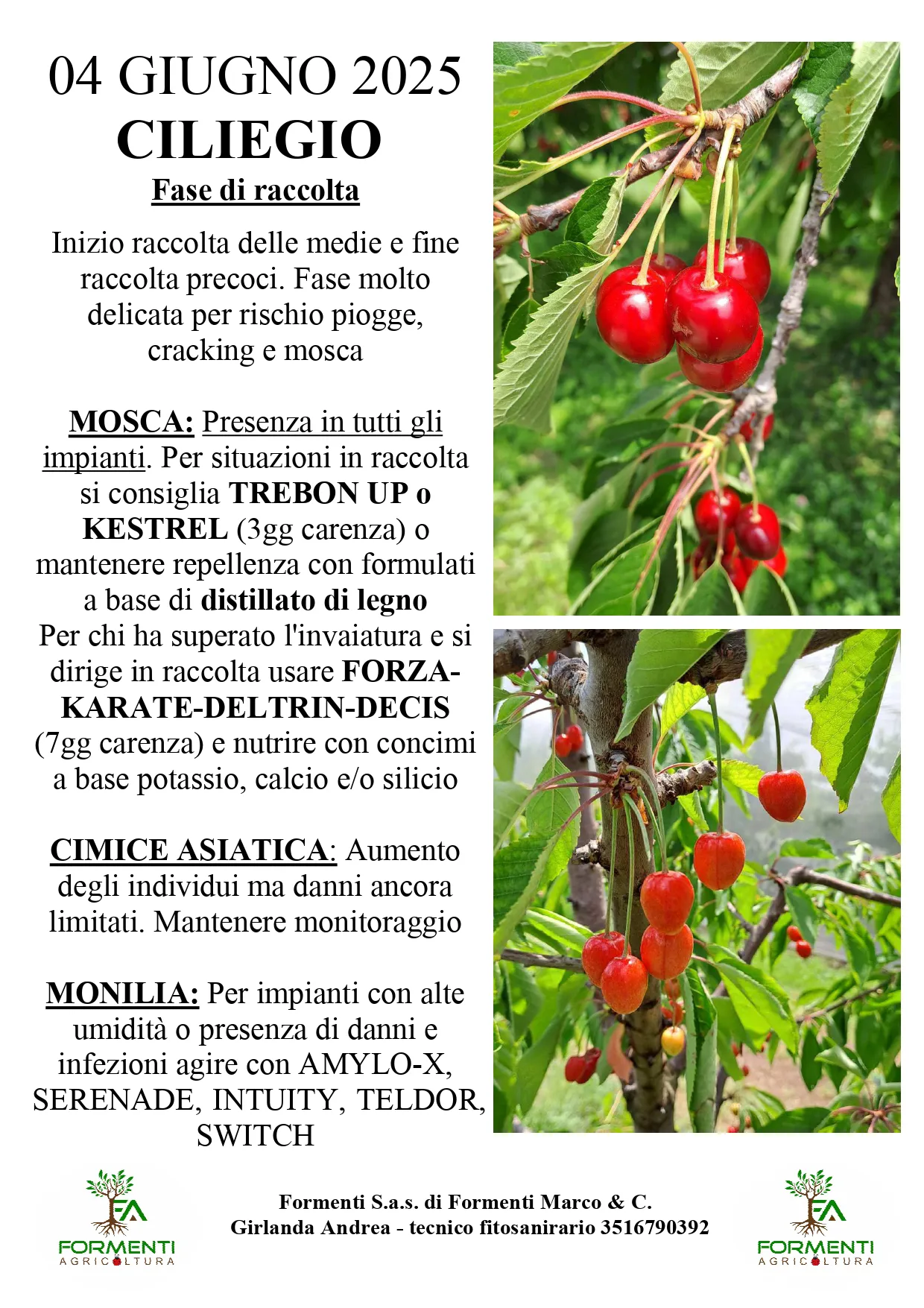 04 GIUGNO 2025
CILIEGIO
Fase di raccolta

Inizio raccolta delle medie e fine raccolta precoci. Fase molto delicata per rischio piogge, cracking e mosca

MOSCA: Presenza in tutti gli impianti. Per situazioni in raccolta si consiglia TREBON UP o KESTREL (3gg carenza) o mantenere repellenza con formulati a base di distillato di legno
Per chi ha superato l'invaiatura e si dirige in raccolta usare FORZA-KARATE-DELTRIN-DECIS (7gg carenza) e nutrire con concimi a base potassio, calcio e/o silicio

CIMICE ASIATICA: Aumento degli individui ma danni ancora limitati. Mantenere monitoraggio

MONILIA: Per impianti con alte umidità o presenza di danni e infezioni agire con AMYLO-X, SERENADE, INTUITY, TELDOR, SWITCH

FA
FORMENTI
AGRICOLTURA

Formenti S.a.s. di Formenti Marco & C.
Girlanda Andrea - tecnico fitosanirario 3516790392

FA
FORMENTI
AGRICOLTURA